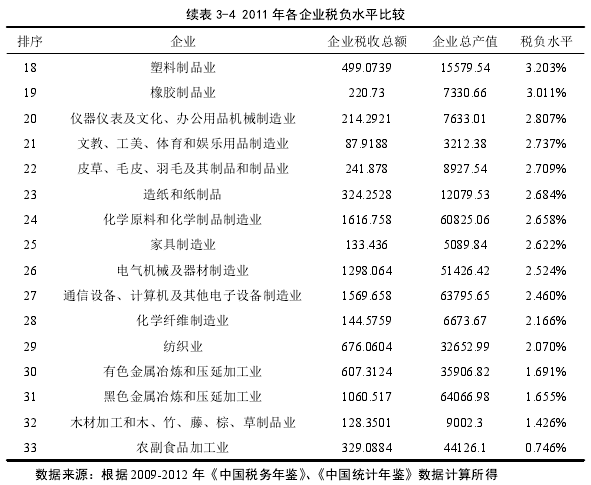 续表 3-4 2011 年各企业税负水平比较

| 排序 | 企业 | 企业税收总额 | 企业总产值 | 税负水平 |
|---|---|---|---|---|
| 18 | 塑料制品业 | 499.0739 | 15579.54 | 3.203% |
| 19 | 橡胶制品业 | 220.73 | 7330.66 | 3.011% |
| 20 | 仪器仪表及文化、办公用品机械制造业 | 214.2921 | 7633.01 | 2.807% |
| 21 | 文教、工美、体育和娱乐用品制造业 | 87.9188 | 3212.38 | 2.737% |
| 22 | 皮草、毛皮、羽毛及其制品和制品业 | 241.878 | 8927.54 | 2.709% |
| 23 | 造纸和纸制品 | 324.2528 | 12079.53 | 2.684% |
| 24 | 化学原料和化学制品制造业 | 1616.758 | 60825.06 | 2.658% |
| 25 | 家具制造业 | 133.436 | 5089.84 | 2.622% |
| 26 | 电气机械及器材制造业 | 1298.064 | 51426.42 | 2.524% |
| 27 | 通信设备、计算机及其他电子设备制造业 | 1569.658 | 63795.65 | 2.460% |
| 28 | 化学纤维制造业 | 144.5759 | 6673.67 | 2.166% |
| 29 | 纺织业 | 676.0604 | 32652.99 | 2.070% |
| 30 | 有色金属冶炼和压延加工业 | 607.3124 | 35906.82 | 1.691% |
| 31 | 黑色金属冶炼和压延加工业 | 1060.517 | 64066.98 | 1.655% |
| 32 | 木材加工和木、竹、藤、棕、草制品业 | 128.3501 | 9002.3 | 1.426% |
| 33 | 农副食品加工业 | 329.0884 | 44126.1 | 0.746% |

数据来源：根据 2009-2012 年《中国税务年鉴》、《中国统计年鉴》数据计算所得